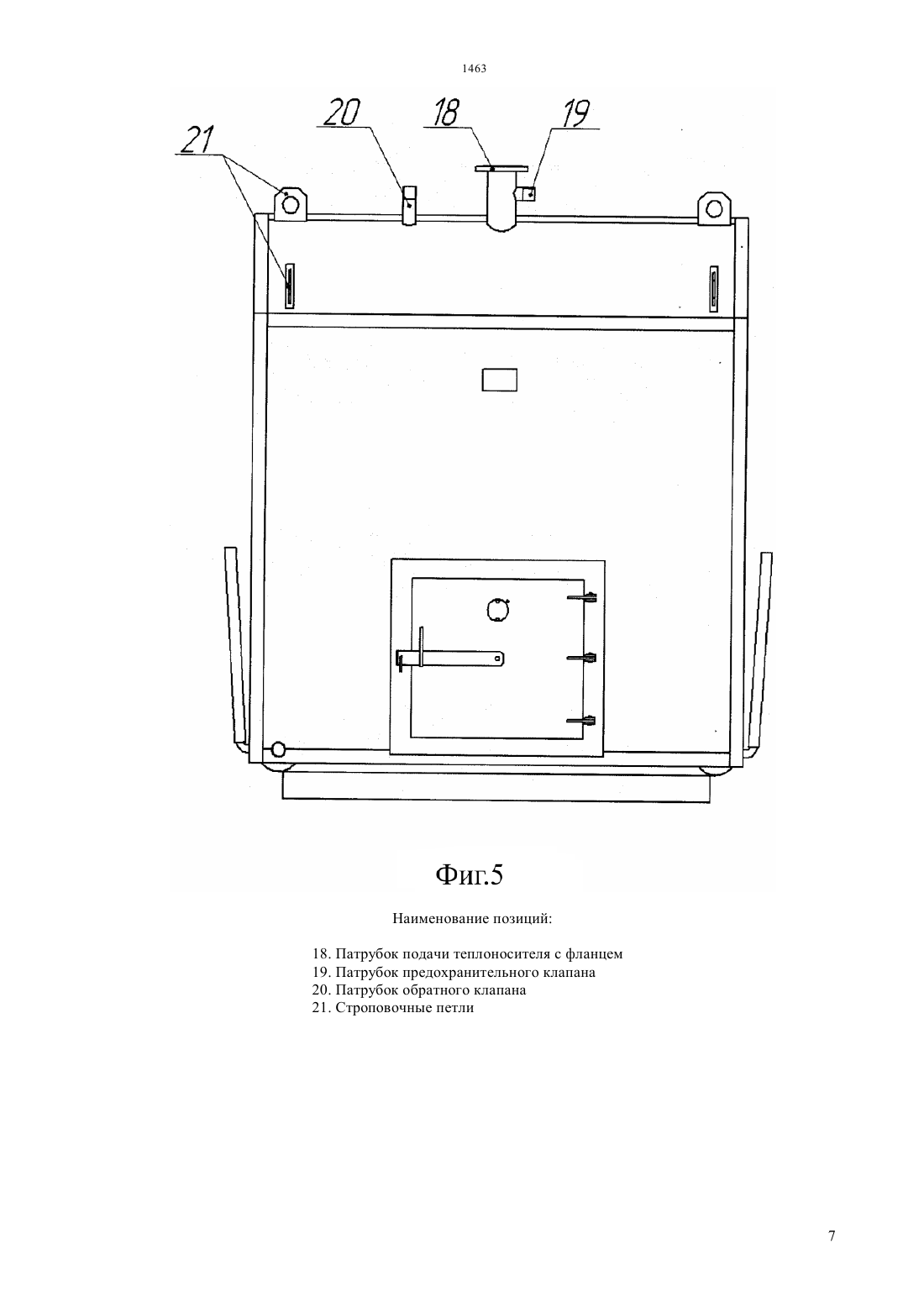 1463

21

20

18

19

Фиг.5

Наименование позиций:

18. Патрубок подачи теплоносителя с фланцем
19. Патрубок предохранительного клапана
20. Патрубок обратного клапана
21. Строповочные петли

7